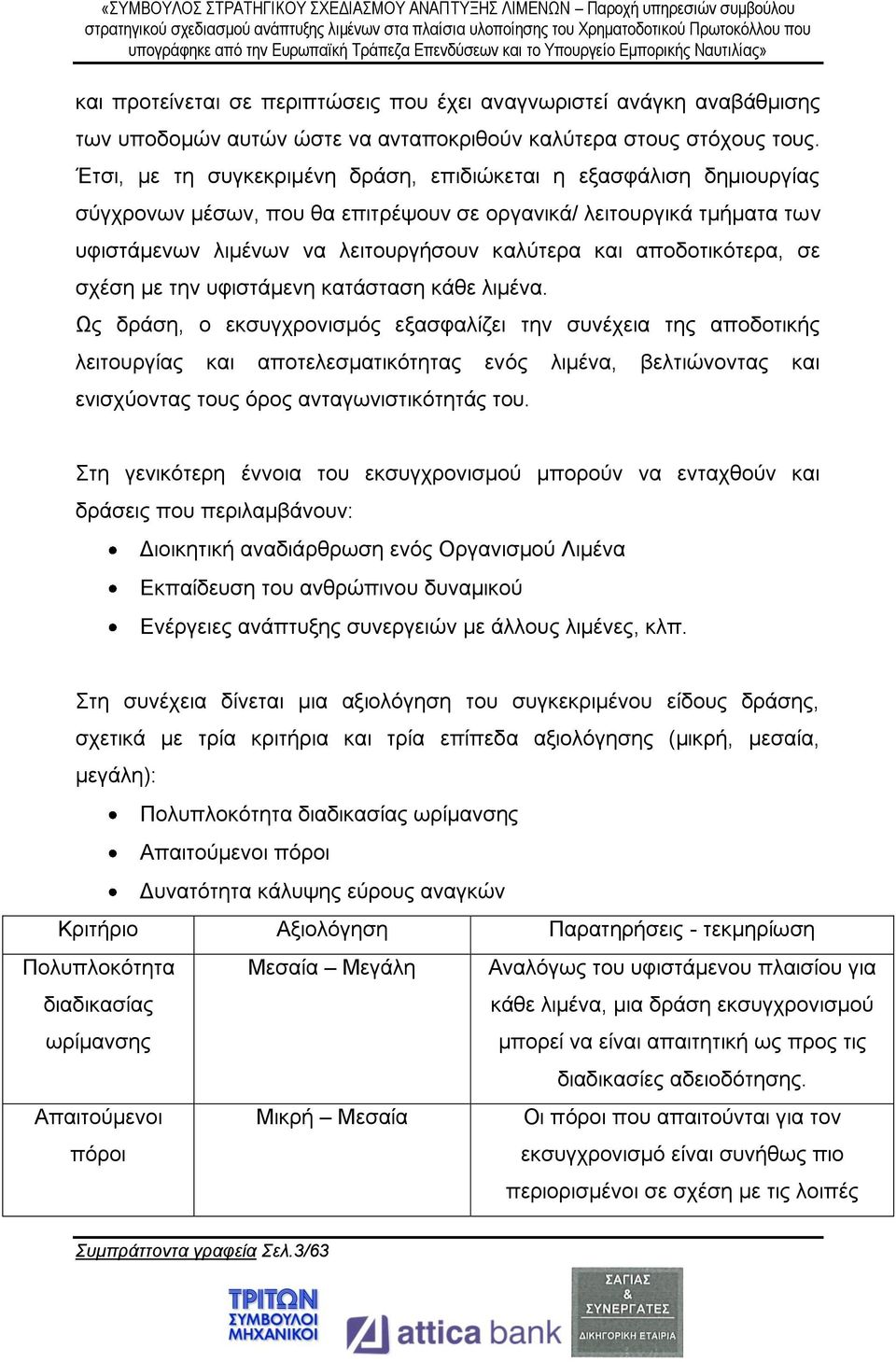 «ΣΥΜΒΟΥΛΟΣ ΣΤΡΑΤΗΓΙΚΟΥ ΣΧΕΔΙΑΣΜΟΥ ΑΝΑΠΤΥΞΗΣ ΛΙΜΕΝΩΝ – Παροχή υπηρεσιών συμβούλου στρατηγικού σχεδιασμού ανάπτυξης λιμένων στα πλαίσια υλοποίησης του Χρηματοδοτικού Πρωτοκόλλου που υπογράφηκε από την Ευρωπαϊκή Τράπεζα Επενδύσεων και το Υπουργείο Εμπορικής Ναυτιλίας»

και προτείνεται σε περιπτώσεις που έχει αναγνωριστεί ανάγκη αναβάθμισης των υποδομών αυτών ώστε να ανταποκριθούν καλύτερα στους στόχους τους. Έτσι, με τη συγκεκριμένη δράση, επιδιώκεται η εξασφάλιση δημιουργίας σύγχρονων μέσων, που θα επιτρέψουν σε οργανικά/ λειτουργικά τμήματα των υφιστάμενων λιμένων να λειτουργήσουν καλύτερα και αποδοτικότερα, σε σχέση με την υφιστάμενη κατάσταση κάθε λιμένα.
Ως δράση, ο εκσυγχρονισμός εξασφαλίζει την συνέχεια της αποδοτικής λειτουργίας και αποτελεσματικότητας ενός λιμένα, βελτιώνοντας και ενισχύοντας τους όρος ανταγωνιστικότητάς του.

Στη γενικότερη έννοια του εκσυγχρονισμού μπορούν να ενταχθούν και δράσεις που περιλαμβάνουν:
• Διοικητική αναδιάρθρωση ενός Οργανισμού Λιμένα
• Εκπαίδευση του ανθρώπινου δυναμικού
• Ενέργειες ανάπτυξης συνεργειών με άλλους λιμένες, κλπ.

Στη συνέχεια δίνεται μια αξιολόγηση του συγκεκριμένου είδους δράσης, σχετικά με τρία κριτήρια και τρία επίπεδα αξιολόγησης (μικρή, μεσαία, μεγάλη):
• Πολυπλοκότητα διαδικασίας ωρίμανσης
• Απαιτούμενοι πόροι
• Δυνατότητα κάλυψης εύρους αναγκών

| Κριτήριο | Αξιολόγηση | Παρατηρήσεις - τεκμηρίωση |
|---|---|---|
| Πολυπλοκότητα διαδικασίας ωρίμανσης | Μεσαία – Μεγάλη | Αναλόγως του υφιστάμενου πλαισίου για κάθε λιμένα, μια δράση εκσυγχρονισμού μπορεί να είναι απαιτητική ως προς τις διαδικασίες αδειοδότησης. |
| Απαιτούμενοι πόροι | Μικρή – Μεσαία | Οι πόροι που απαιτούνται για τον εκσυγχρονισμό είναι συνήθως πιο περιορισμένοι σε σχέση με τις λοιπές |

Συμπράττοντα γραφεία Σελ.3/63

ΤΡΙΤΩΝ ΣΥΜΒΟΥΛΟΙ ΜΗΧΑΝΙΚΟΙ
attica bank
ΣΑΓΙΑΣ & ΣΥΝΕΡΓΑΤΕΣ ΔΙΚΗΓΟΡΙΚΗ ΕΤΑΙΡΙΑ